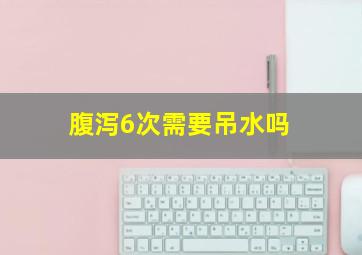 腹泻6次需要吊水吗